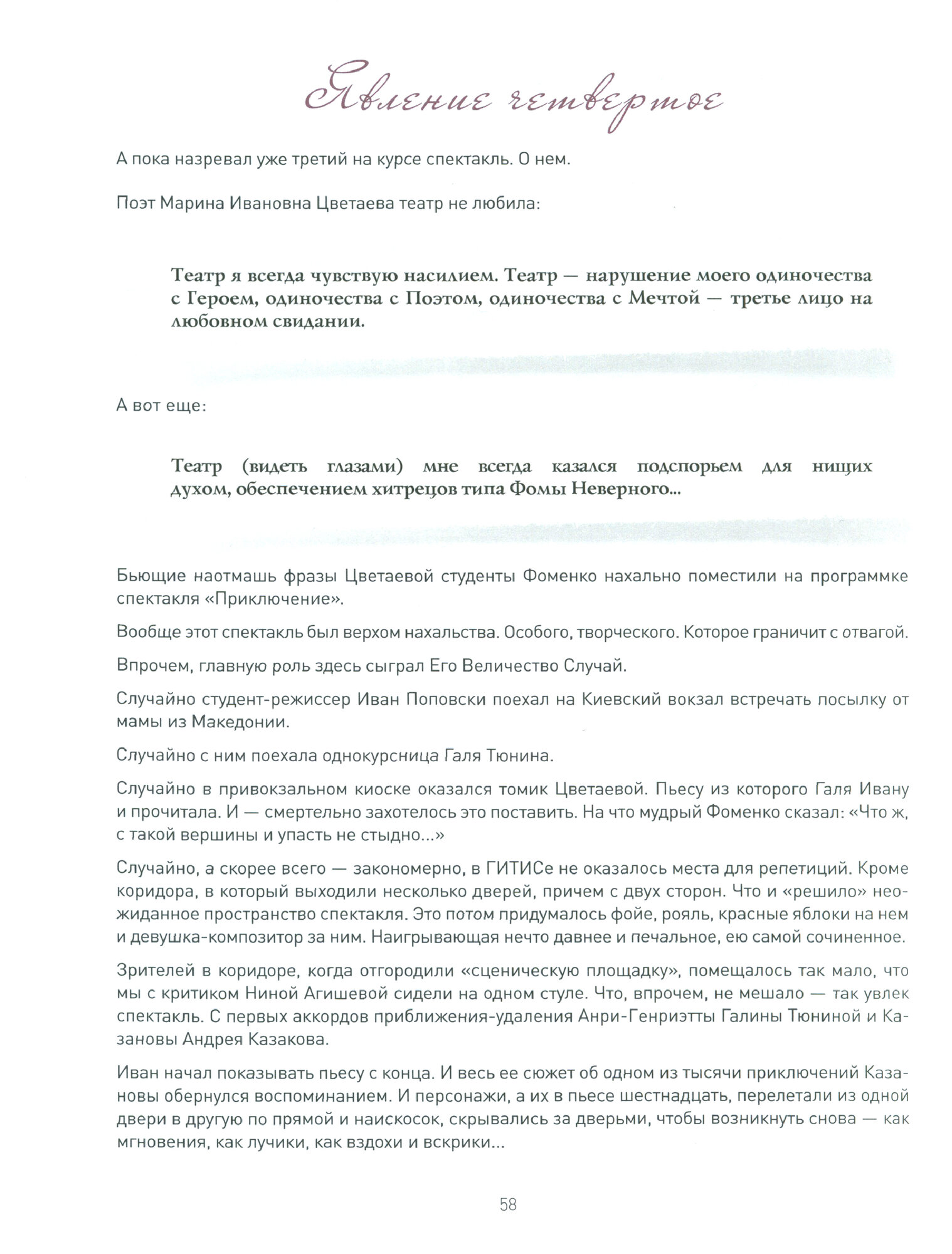 Явление четвертое

А пока назревал уже третий на курсе спектакль. О нем.

Поэт Марина Ивановна Цветаева театр не любила:

Театр я всегда чувствую насилием. Театр — нарушение моего одиночества с Героем, одиночества с Поэтом, одиночества с Мечтой — третье лицо на любовном свидании.

А вот еще:

Театр (видеть глазами) мне всегда казался подспорьем для нищих духом, обеспечением хитрецов типа Фомы Неверного...

Бьющие наотмашь фразы Цветаевой студенты Фоменко нахально поместили на программке спектакля «Приключение».

Вообще этот спектакль был верхом нахальства. Особого, творческого. Которое граничит с отвагой.

Впрочем, главную роль здесь сыграл Его Величество Случай.

Случайно студент-режиссер Иван Поповски поехал на Киевский вокзал встречать посылку от мамы из Македонии.

Случайно с ним поехала однокурсница Галя Тюнина.

Случайно в привокзальном киоске оказался томик Цветаевой. Пьесу из которого Галя Ивану и прочитала. И — смертельно захотелось это поставить. На что мудрый Фоменко сказал: «Что ж, с такой вершины и упасть не стыдно...»

Случайно, а скорее всего — закономерно, в ГИТИСе не оказалось места для репетиций. Кроме коридора, в который выходили несколько дверей, причем с двух сторон. Что и «решило» неожиданное пространство спектакля. Это потом придумалось фойе, рояль, красные яблоки на нем и девушка-композитор за ним. Наигрывающая нечто давнее и печальное, ею самой сочиненное.

Зрителей в коридоре, когда отгородили «сценическую площадку», помещалось так мало, что мы с критиком Ниной Агишевой сидели на одном стуле. Что, впрочем, не мешало — так увлек спектакль. С первых аккордов приближения-удаления Анри-Генриэтты Галины Тюниной и Казановы Андрея Казакова.

Иван начал показывать пьесу с конца. И весь ее сюжет об одном из тысячи приключений Казановы обернулся воспоминанием. И персонажи, а их в пьесе шестнадцать, перелетали из одной двери в другую по прямой и наискосок, скрывались за дверьми, чтобы возникнуть снова — как мгновения, как лучики, как вздохи и вскрики...

58